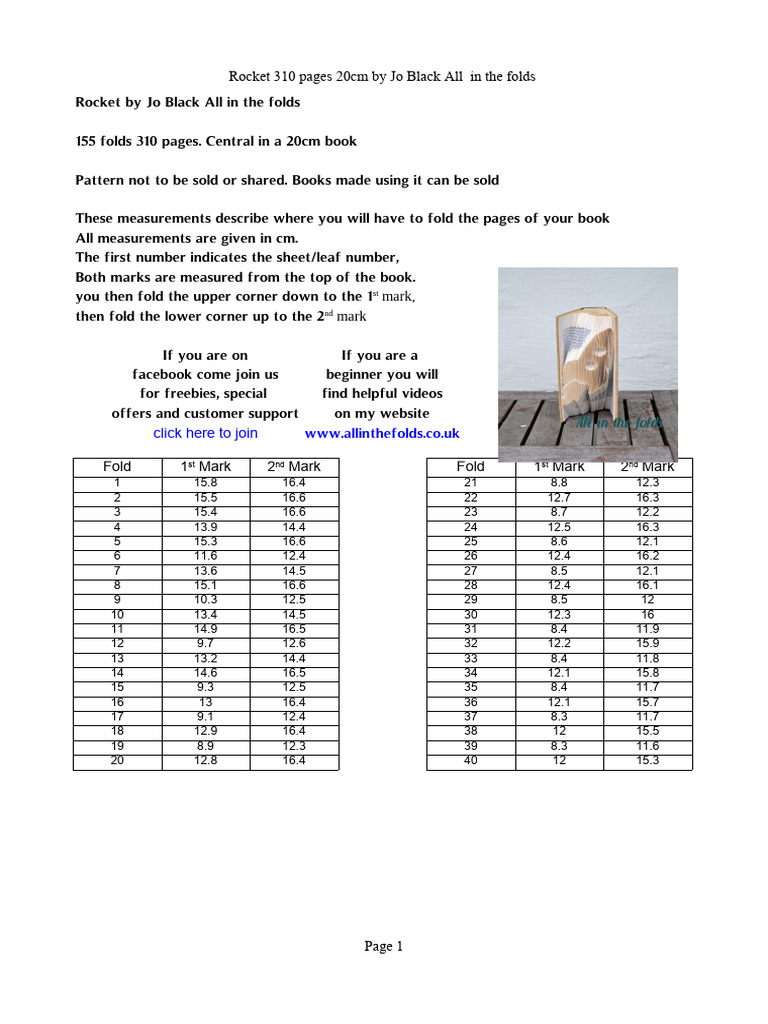 Rocket 310 pages 20cm by Jo Black All in the folds

Rocket by Jo Black All in the folds

155 folds 310 pages. Central in a 20cm book

Pattern not to be sold or shared. Books made using it can be sold

These measurements describe where you will have to fold the pages of your book
All measurements are given in cm.
The first number indicates the sheet/leaf number,
Both marks are measured from the top of the book.
you then fold the upper corner down to the 1$^{st}$ mark,
then fold the lower corner up to the 2$^{nd}$ mark

If you are on facebook come join us for freebies, special offers and customer support
click here to join

If you are a beginner you will find helpful videos on my website
www.allinthefolds.co.uk

All in the folds

| Fold | 1$^{st}$ Mark | 2$^{nd}$ Mark |
|---|---|---|
| 1 | 15.8 | 16.4 |
| 2 | 15.5 | 16.6 |
| 3 | 15.4 | 16.6 |
| 4 | 13.9 | 14.4 |
| 5 | 15.3 | 16.6 |
| 6 | 11.6 | 12.4 |
| 7 | 13.6 | 14.5 |
| 8 | 15.1 | 16.6 |
| 9 | 10.3 | 12.5 |
| 10 | 13.4 | 14.5 |
| 11 | 14.9 | 16.5 |
| 12 | 9.7 | 12.6 |
| 13 | 13.2 | 14.4 |
| 14 | 14.6 | 16.5 |
| 15 | 9.3 | 12.5 |
| 16 | 13 | 16.4 |
| 17 | 9.1 | 12.4 |
| 18 | 12.9 | 16.4 |
| 19 | 8.9 | 12.3 |
| 20 | 12.8 | 16.4 |

| Fold | 1$^{st}$ Mark | 2$^{nd}$ Mark |
|---|---|---|
| 21 | 8.8 | 12.3 |
| 22 | 12.7 | 16.3 |
| 23 | 8.7 | 12.2 |
| 24 | 12.5 | 16.3 |
| 25 | 8.6 | 12.1 |
| 26 | 12.4 | 16.2 |
| 27 | 8.5 | 12.1 |
| 28 | 12.4 | 16.1 |
| 29 | 8.5 | 12 |
| 30 | 12.3 | 16 |
| 31 | 8.4 | 11.9 |
| 32 | 12.2 | 15.9 |
| 33 | 8.4 | 11.8 |
| 34 | 12.1 | 15.8 |
| 35 | 8.4 | 11.7 |
| 36 | 12.1 | 15.7 |
| 37 | 8.3 | 11.7 |
| 38 | 12 | 15.5 |
| 39 | 8.3 | 11.6 |
| 40 | 12 | 15.3 |

Page 1